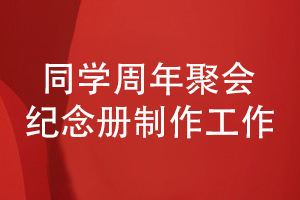 同学周年聚会
纪念册制作工作